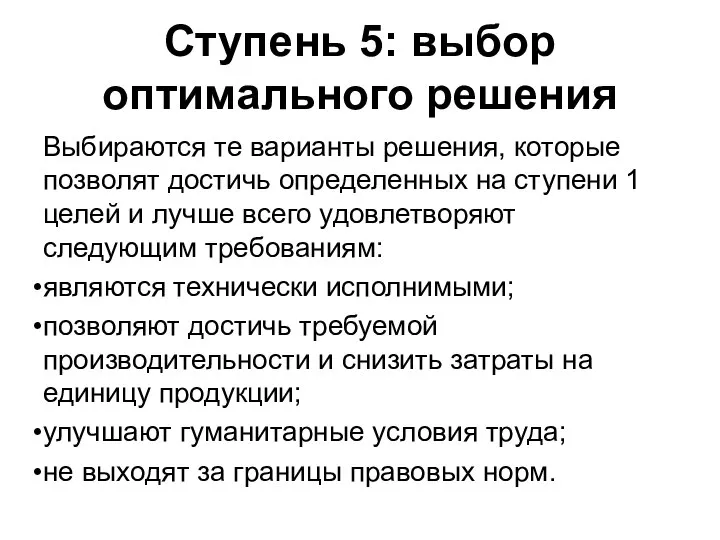 Ступень 5: выбор оптимального решения

Выбираются те варианты решения, которые позволят достичь определенных на ступени 1 целей и лучше всего удовлетворяют следующим требованиям:

•являются технически исполнимыми;

•позволяют достичь требуемой производительности и снизить затраты на единицу продукции;

•улучшают гуманитарные условия труда;

•не выходят за границы правовых норм.